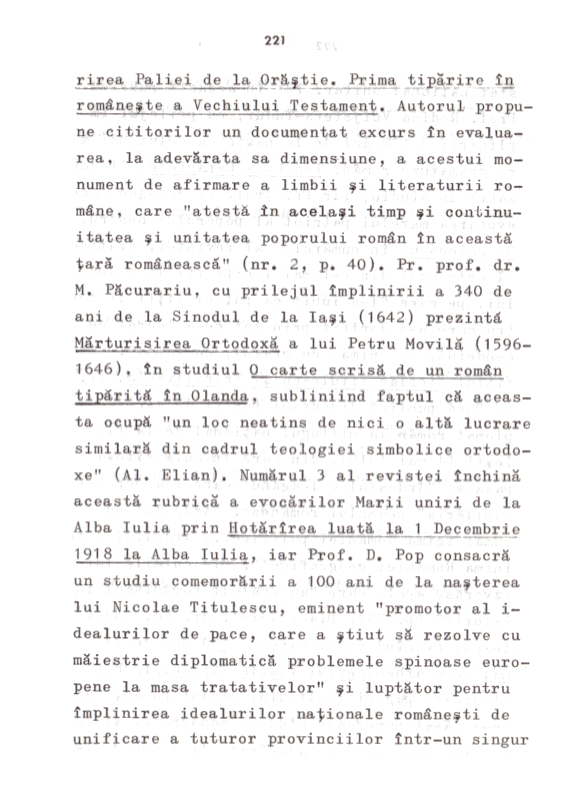 221

rirea Paliei de la Orăştie. Prima tipărire în româneşte a Vechiului Testament. Autorul propune cititorilor un documentat excurs în evaluarea, la adevărata sa dimensiune, a acestui monument de afirmare a limbii şi literaturii române, care "atestă în acelaşi timp şi continuitatea şi unitatea poporului român în această ţară românească" (nr. 2, p. 40). Pr. prof. dr. M. Păcurariu, cu prilejul împlinirii a 340 de ani de la Sinodul de la Iaşi (1642) prezintă Mărturisirea Ortodoxă a lui Petru Movilă (1596-1646), în studiul O carte scrisă de un român tipărită în Olanda, subliniind faptul că aceasta ocupă "un loc neatins de nici o altă lucrare similară din cadrul teologiei simbolice ortodoxe" (Al. Elian). Numărul 3 al revistei închină această rubrică a evocărilor Marii uniri de la Alba Iulia prin Hotărîrea luată la 1 Decembrie 1918 la Alba Iulia, iar Prof. D. Pop consacră un studiu comemorării a 100 ani de la naşterea lui Nicolae Titulescu, eminent "promotor al idealurilor de pace, care a ştiut să rezolve cu măiestrie diplomatică problemele spinoase europene la masa tratativelor" şi luptător pentru împlinirea idealurilor naţionale româneşti de unificare a tuturor provinciilor într-un singur